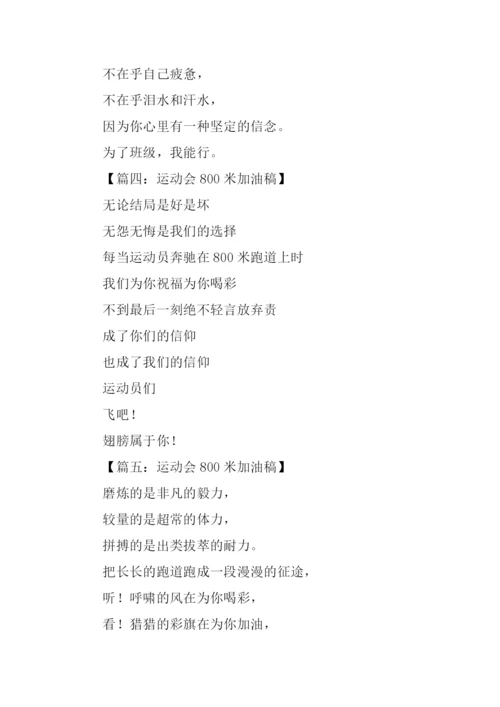 不在乎自己疲惫，

不在乎泪水和汗水，

因为你心里有一种坚定的信念。

为了班级，我能行。

【篇四：运动会 800 米加油稿】

无论结局是好是坏

无怨无悔是我们的选择

每当运动员奔驰在 800 米跑道上时

我们为你祝福为你喝彩

不到最后一刻绝不轻言放弃责

成了你们的信仰

也成了我们的信仰

运动员们

飞吧！

翅膀属于你！

【篇五：运动会 800 米加油稿】

磨炼的是非凡的毅力，

较量的是超常的体力，

拼搏的是出类拔萃的耐力。

把长长的跑道跑成一段漫漫的征途，

听！呼啸的风在为你喝彩，

看！猎猎的彩旗在为你加油，